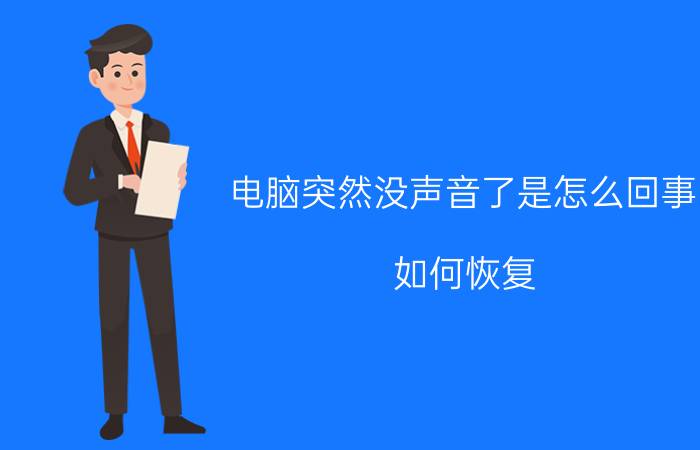 电脑突然没声音了是怎么回事

如何恢复